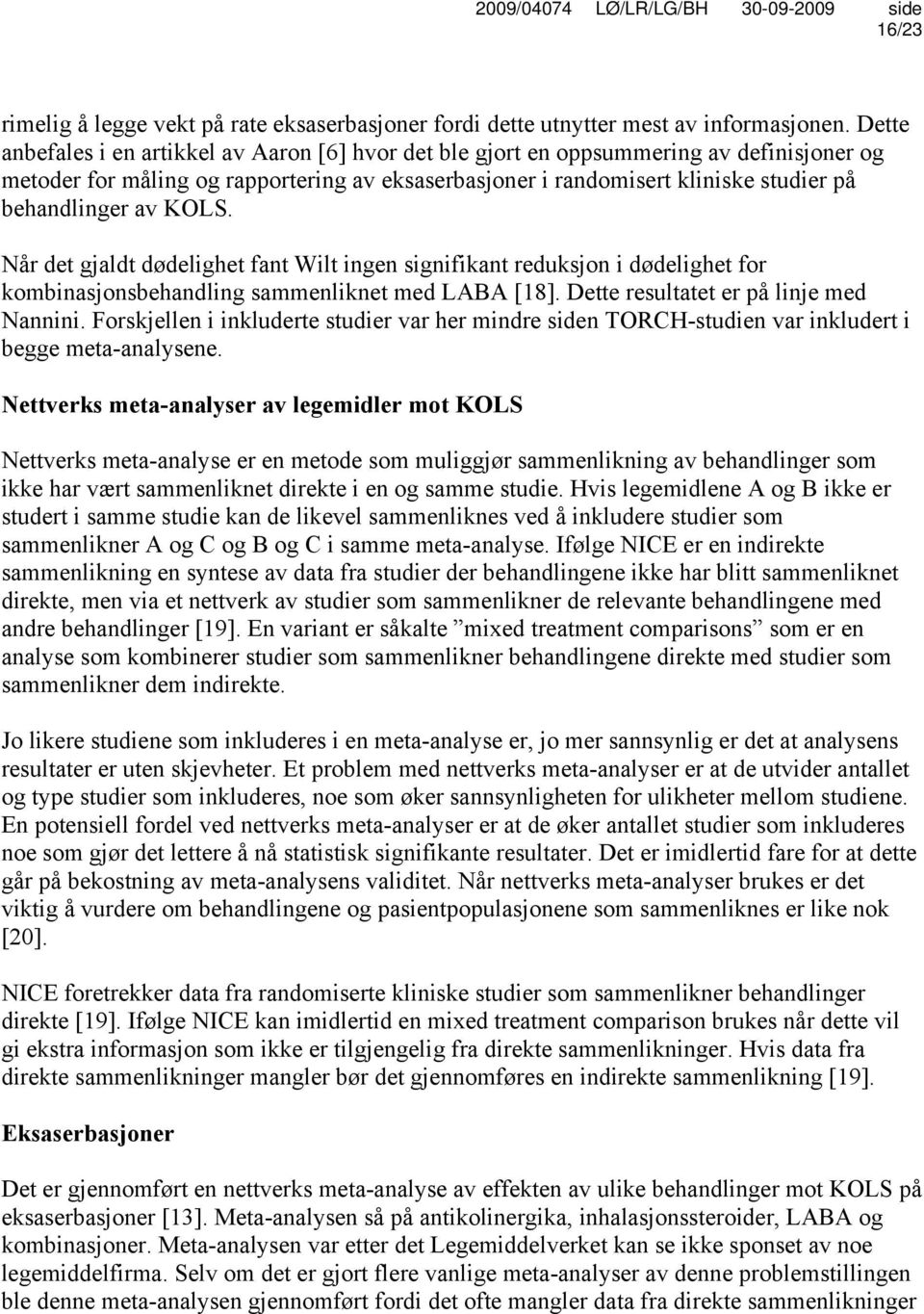 2009/04074 LØ/LR/LG/BH 30-09-2009 side 16/23

rimelig å legge vekt på rate eksaserbasjoner fordi dette utnytter mest av informasjonen. Dette anbefales i en artikkel av Aaron [6] hvor det ble gjort en oppsummering av definisjoner og metoder for måling og rapportering av eksaserbasjoner i randomisert kliniske studier på behandlinger av KOLS.

Når det gjaldt dødelighet fant Wilt ingen signifikant reduksjon i dødelighet for kombinasjonsbehandling sammenliknet med LABA [18]. Dette resultatet er på linje med Nannini. Forskjellen i inkluderte studier var her mindre siden TORCH-studien var inkludert i begge meta-analysene.

Nettverks meta-analyser av legemidler mot KOLS

Nettverks meta-analyse er en metode som muliggjør sammenlikning av behandlinger som ikke har vært sammenliknet direkte i en og samme studie. Hvis legemidlene A og B ikke er studert i samme studie kan de likevel sammenliknes ved å inkludere studier som sammenlikner A og C og B og C i samme meta-analyse. Ifølge NICE er en indirekte sammenlikning en syntese av data fra studier der behandlingene ikke har blitt sammenliknet direkte, men via et nettverk av studier som sammenlikner de relevante behandlingene med andre behandlinger [19]. En variant er såkalte ”mixed treatment comparisons” som er en analyse som kombinerer studier som sammenlikner behandlingene direkte med studier som sammenlikner dem indirekte.

Jo likere studiene som inkluderes i en meta-analyse er, jo mer sannsynlig er det at analysens resultater er uten skjevheter. Et problem med nettverks meta-analyser er at de utvider antallet og type studier som inkluderes, noe som øker sannsynligheten for ulikheter mellom studiene. En potensiell fordel ved nettverks meta-analyser er at de øker antallet studier som inkluderes noe som gjør det lettere å nå statistisk signifikante resultater. Det er imidlertid fare for at dette går på bekostning av meta-analysens validitet. Når nettverks meta-analyser brukes er det viktig å vurdere om behandlingene og pasientpopulasjonene som sammenliknes er like nok [20].

NICE foretrekker data fra randomiserte kliniske studier som sammenlikner behandlinger direkte [19]. Ifølge NICE kan imidlertid en mixed treatment comparison brukes når dette vil gi ekstra informasjon som ikke er tilgjengelig fra direkte sammenlikninger. Hvis data fra direkte sammenlikninger mangler bør det gjennomføres en indirekte sammenlikning [19].

Eksaserbasjoner

Det er gjennomført en nettverks meta-analyse av effekten av ulike behandlinger mot KOLS på eksaserbasjoner [13]. Meta-analysen så på antikolinergika, inhalasjonssteroider, LABA og kombinasjoner. Meta-analysen var etter det Legemiddelverket kan se ikke sponset av noe legemiddelfirma. Selv om det er gjort flere vanlige meta-analyser av denne problemstillingen ble denne meta-analysen gjennomført fordi det ofte mangler data fra direkte sammenlikninger